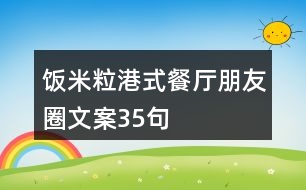 饭米粒港式餐厅朋友圈文案35句